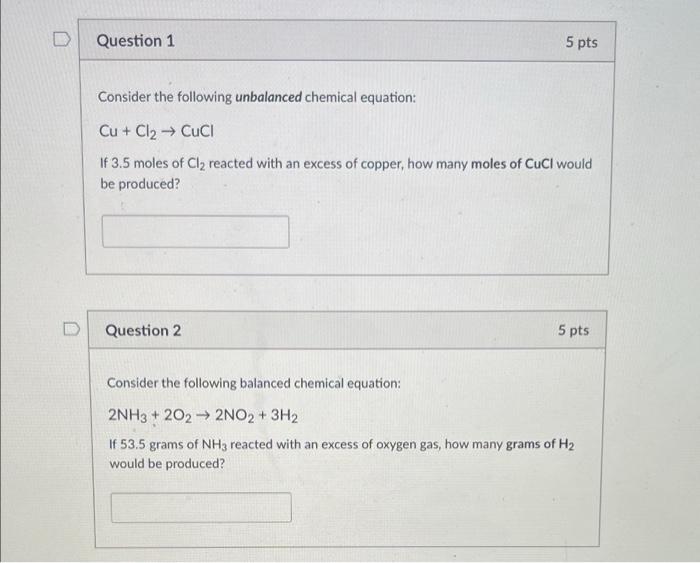 Question 1

5 pts

Consider the following unbalanced chemical equation:

$Cu + Cl_2 \rightarrow CuCl$

If 3.5 moles of $Cl_2$ reacted with an excess of copper, how many moles of CuCl would be produced?

Question 2

5 pts

Consider the following balanced chemical equation:

$2NH_3 + 2O_2 \rightarrow 2NO_2 + 3H_2$

If 53.5 grams of $NH_3$ reacted with an excess of oxygen gas, how many grams of $H_2$ would be produced?